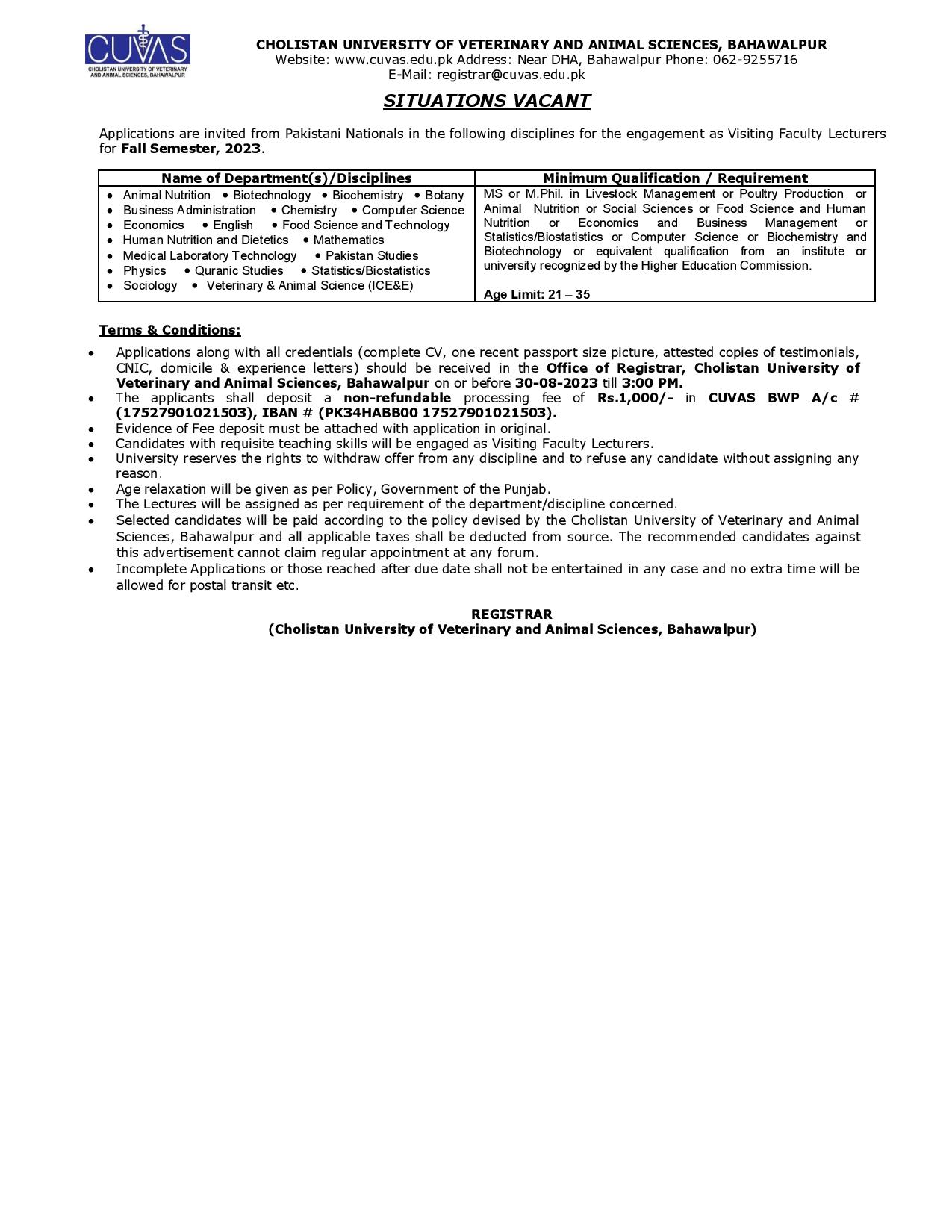 CUVAS
CHOLISTAN UNIVERSITY OF VETERINARY AND ANIMAL SCIENCES, BAHAWALPUR

CHOLISTAN UNIVERSITY OF VETERINARY AND ANIMAL SCIENCES, BAHAWALPUR
Website: www.cuvas.edu.pk Address: Near DHA, Bahawalpur Phone: 062-9255716
E-Mail: registrar@cuvas.edu.pk

SITUATIONS VACANT

Applications are invited from Pakistani Nationals in the following disciplines for the engagement as Visiting Faculty Lecturers for Fall Semester, 2023.

| Name of Department(s)/Disciplines | Minimum Qualification / Requirement |
|---|---|
| • Animal Nutrition • Biotechnology • Biochemistry • Botany • Business Administration • Chemistry • Computer Science • Economics • English • Food Science and Technology • Human Nutrition and Dietetics • Mathematics • Medical Laboratory Technology • Pakistan Studies • Physics • Quranic Studies • Statistics/Biostatistics • Sociology • Veterinary & Animal Science (ICE&E) | MS or M.Phil. in Livestock Management or Poultry Production or Animal Nutrition or Social Sciences or Food Science and Human Nutrition or Economics and Business Management or Statistics/Biostatistics or Computer Science or Biochemistry and Biotechnology or equivalent qualification from an institute or university recognized by the Higher Education Commission. Age Limit: 21 – 35 |

Terms & Conditions:
• Applications along with all credentials (complete CV, one recent passport size picture, attested copies of testimonials, CNIC, domicile & experience letters) should be received in the Office of Registrar, Cholistan University of Veterinary and Animal Sciences, Bahawalpur on or before 30-08-2023 till 3:00 PM.
• The applicants shall deposit a non-refundable processing fee of Rs.1,000/- in CUVAS BWP A/c # (17527901021503), IBAN # (PK34HABB00 17527901021503).
• Evidence of Fee deposit must be attached with application in original.
• Candidates with requisite teaching skills will be engaged as Visiting Faculty Lecturers.
• University reserves the rights to withdraw offer from any discipline and to refuse any candidate without assigning any reason.
• Age relaxation will be given as per Policy, Government of the Punjab.
• The Lectures will be assigned as per requirement of the department/discipline concerned.
• Selected candidates will be paid according to the policy devised by the Cholistan University of Veterinary and Animal Sciences, Bahawalpur and all applicable taxes shall be deducted from source. The recommended candidates against this advertisement cannot claim regular appointment at any forum.
• Incomplete Applications or those reached after due date shall not be entertained in any case and no extra time will be allowed for postal transit etc.

REGISTRAR
(Cholistan University of Veterinary and Animal Sciences, Bahawalpur)